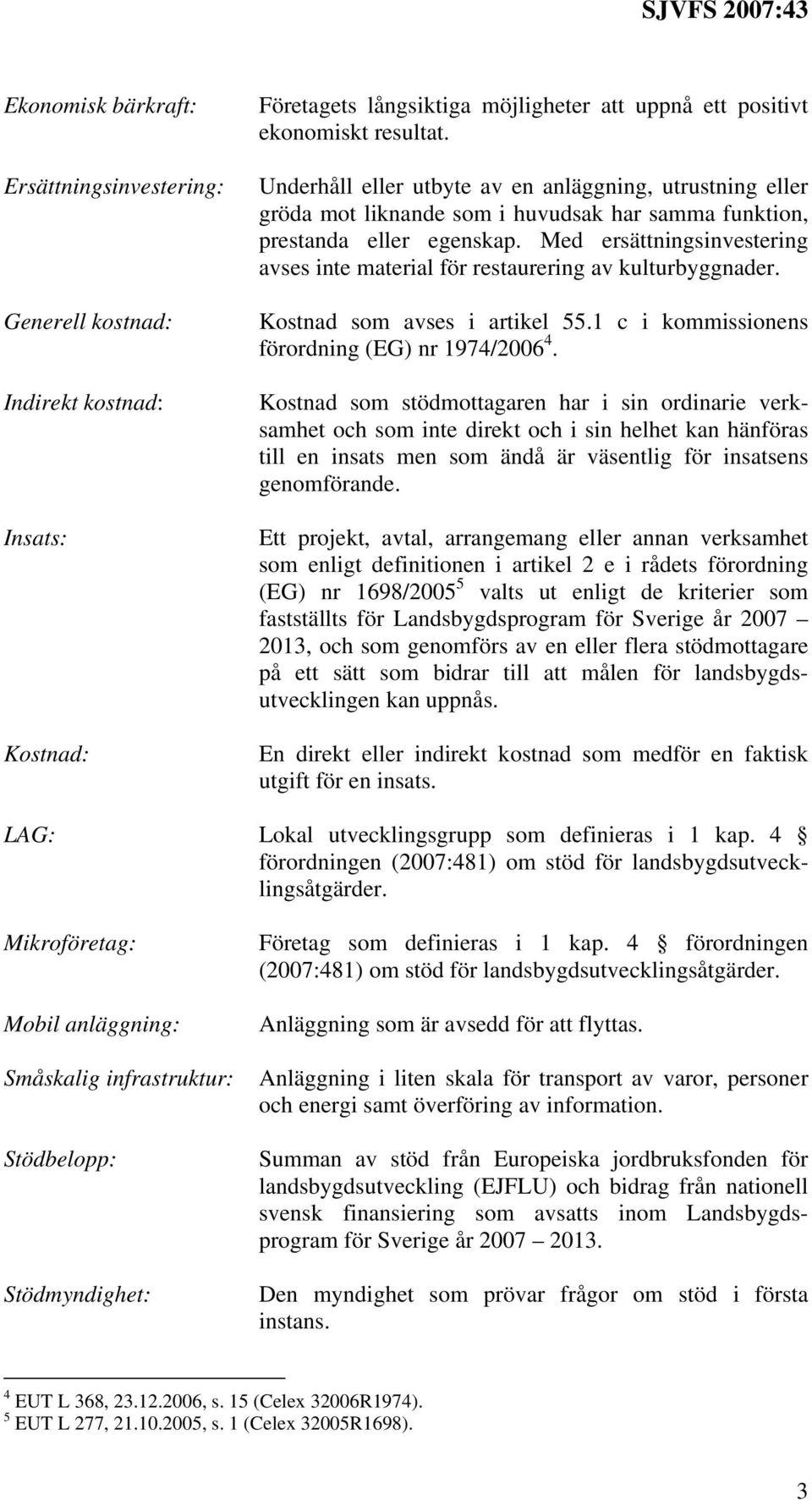 SJVFS 2007:43

Ekonomisk bärkraft: Företagets långsiktiga möjligheter att uppnå ett positivt ekonomiskt resultat.

Ersättningsinvestering: Underhåll eller utbyte av en anläggning, utrustning eller gröda mot liknande som i huvudsak har samma funktion, prestanda eller egenskap. Med ersättningsinvestering avses inte material för restaurering av kulturbyggnader.

Generell kostnad: Kostnad som avses i artikel 55.1 c i kommissionens förordning (EG) nr 1974/2006$^4$.

Indirekt kostnad: Kostnad som stödmottagaren har i sin ordinarie verksamhet och som inte direkt och i sin helhet kan hänföras till en insats men som ändå är väsentlig för insatsens genomförande.

Insats: Ett projekt, avtal, arrangemang eller annan verksamhet som enligt definitionen i artikel 2 e i rådets förordning (EG) nr 1698/2005$^5$ valts ut enligt de kriterier som fastställts för Landsbygdsprogram för Sverige år 2007 – 2013, och som genomförs av en eller flera stödmottagare på ett sätt som bidrar till att målen för landsbygdsutvecklingen kan uppnås.

Kostnad: En direkt eller indirekt kostnad som medför en faktisk utgift för en insats.

LAG: Lokal utvecklingsgrupp som definieras i 1 kap. 4 § förordningen (2007:481) om stöd för landsbygdsutvecklingsåtgärder.

Mikroföretag: Företag som definieras i 1 kap. 4 § förordningen (2007:481) om stöd för landsbygdsutvecklingsåtgärder.

Mobil anläggning: Anläggning som är avsedd för att flyttas.

Småskalig infrastruktur: Anläggning i liten skala för transport av varor, personer och energi samt överföring av information.

Stödbelopp: Summan av stöd från Europeiska jordbruksfonden för landsbygdsutveckling (EJFLU) och bidrag från nationell svensk finansiering som avsatts inom Landsbygdsprogram för Sverige år 2007 – 2013.

Stödmyndighet: Den myndighet som prövar frågor om stöd i första instans.

$^4$ EUT L 368, 23.12.2006, s. 15 (Celex 32006R1974).
$^5$ EUT L 277, 21.10.2005, s. 1 (Celex 32005R1698).

3